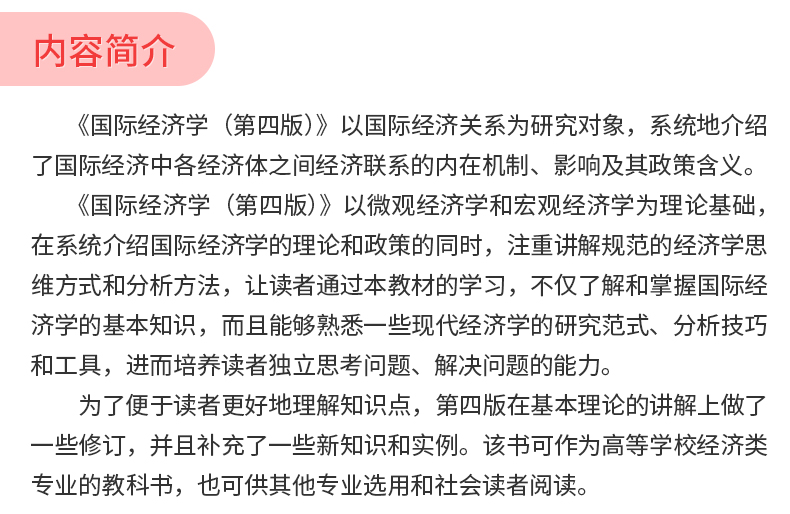 内容简介

《国际经济学（第四版）》以国际经济关系为研究对象，系统地介绍了国际经济中各经济体之间经济联系的内在机制、影响及其政策含义。

《国际经济学（第四版）》以微观经济学和宏观经济学为理论基础，在系统介绍国际经济学的理论和政策的同时，注重讲解规范的经济学思维方式和分析方法，让读者通过本教材的学习，不仅了解和掌握国际经济学的基本知识，而且能够熟悉一些现代经济学的研究范式、分析技巧和工具，进而培养读者独立思考问题、解决问题的能力。

为了便于读者更好地理解知识点，第四版在基本理论的讲解上做了一些修订，并且补充了一些新知识和实例。该书可作为高等学校经济类专业的教科书，也可供其他专业选用和社会读者阅读。